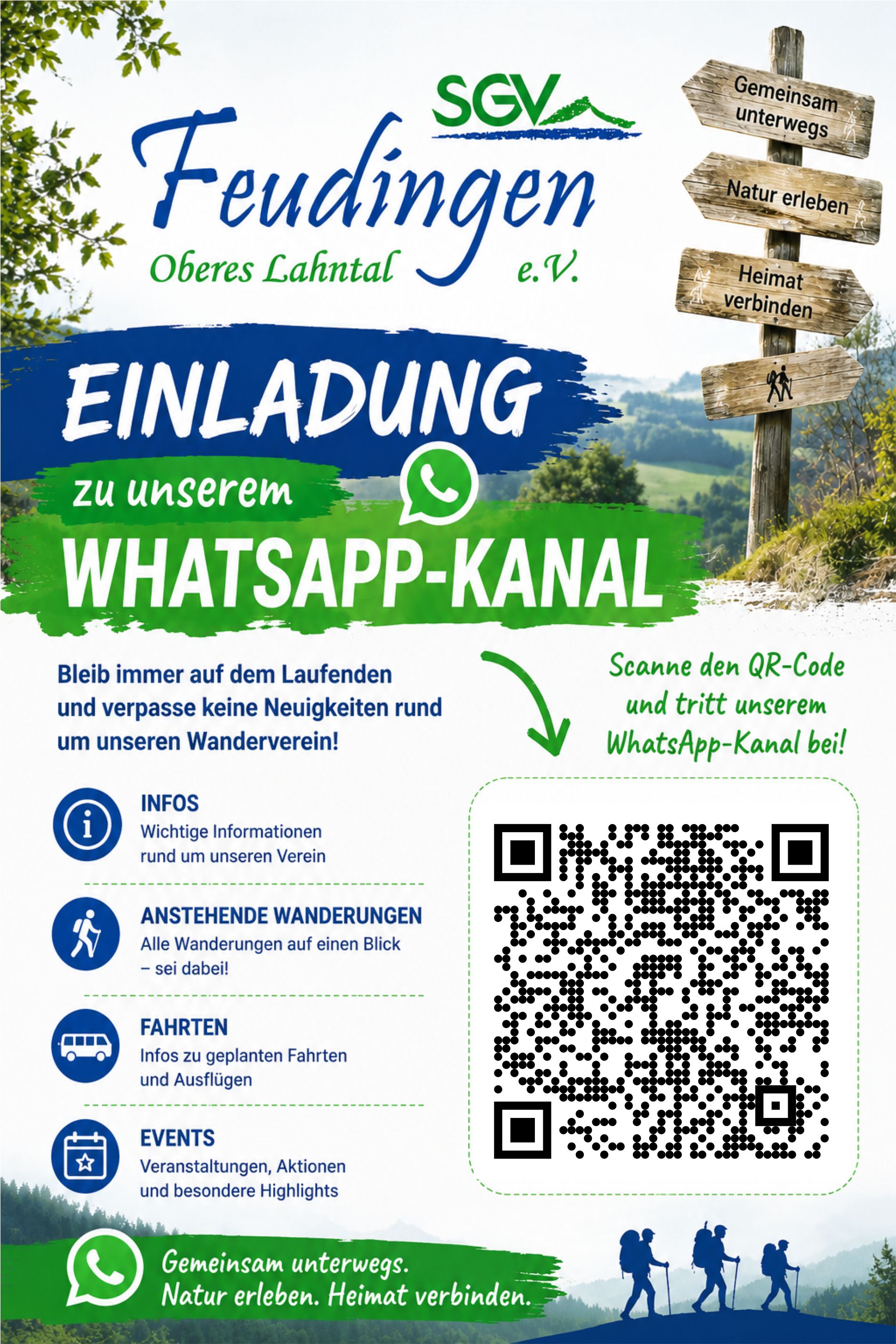 SGV

Feudingen

Oberes Lahntal e.V.

Gemeinsam unterwegs

Natur erleben

Heimat verbinden

EINLADUNG

zu unserem

WHATSAPP-KANAL

Bleib immer auf dem Laufenden und verpasse keine Neuigkeiten rund um unseren Wanderverein!

Scanne den QR-Code und tritt unserem WhatsApp-Kanal bei!

INFOS
Wichtige Informationen rund um unseren Verein

ANSTEHENDE WANDERUNGEN
Alle Wanderungen auf einen Blick – sei dabei!

FAHRTEN
Infos zu geplanten Fahrten und Ausflügen

EVENTS
Veranstaltungen, Aktionen und besondere Highlights

Gemeinsam unterwegs.
Natur erleben. Heimat verbinden.